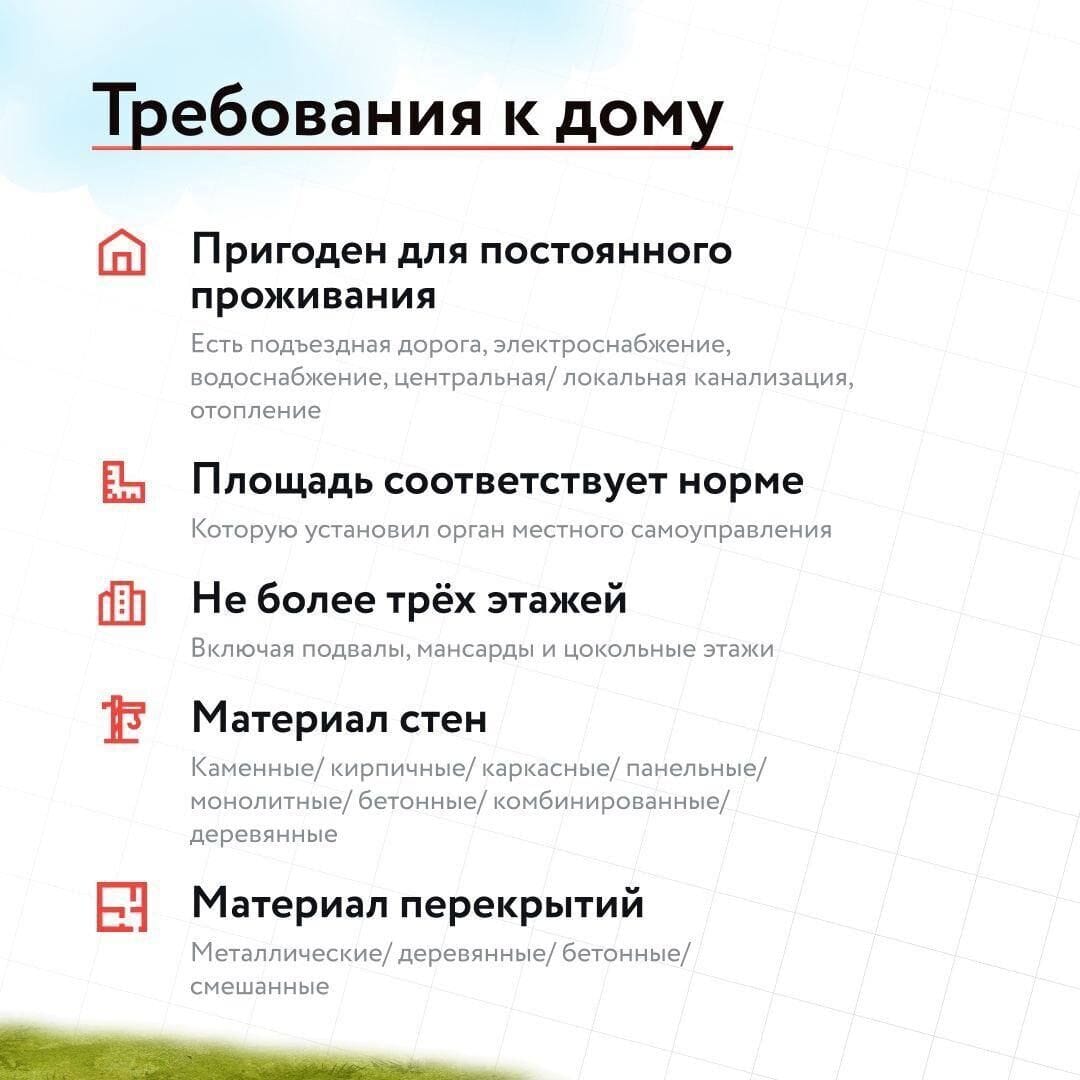 Требования к дому

Пригоден для постоянного проживания

Есть подъездная дорога, электроснабжение, водоснабжение, центральная/ локальная канализация, отопление

Площадь соответствует норме

Которую установил орган местного самоуправления

Не более трёх этажей

Включая подвалы, мансарды и цокольные этажи

Материал стен

Каменные/ кирпичные/ каркасные/ панельные/ монолитные/ бетонные/ комбинированные/ деревянные

Материал перекрытий

Металлические/ деревянные/ бетонные/ смешанные